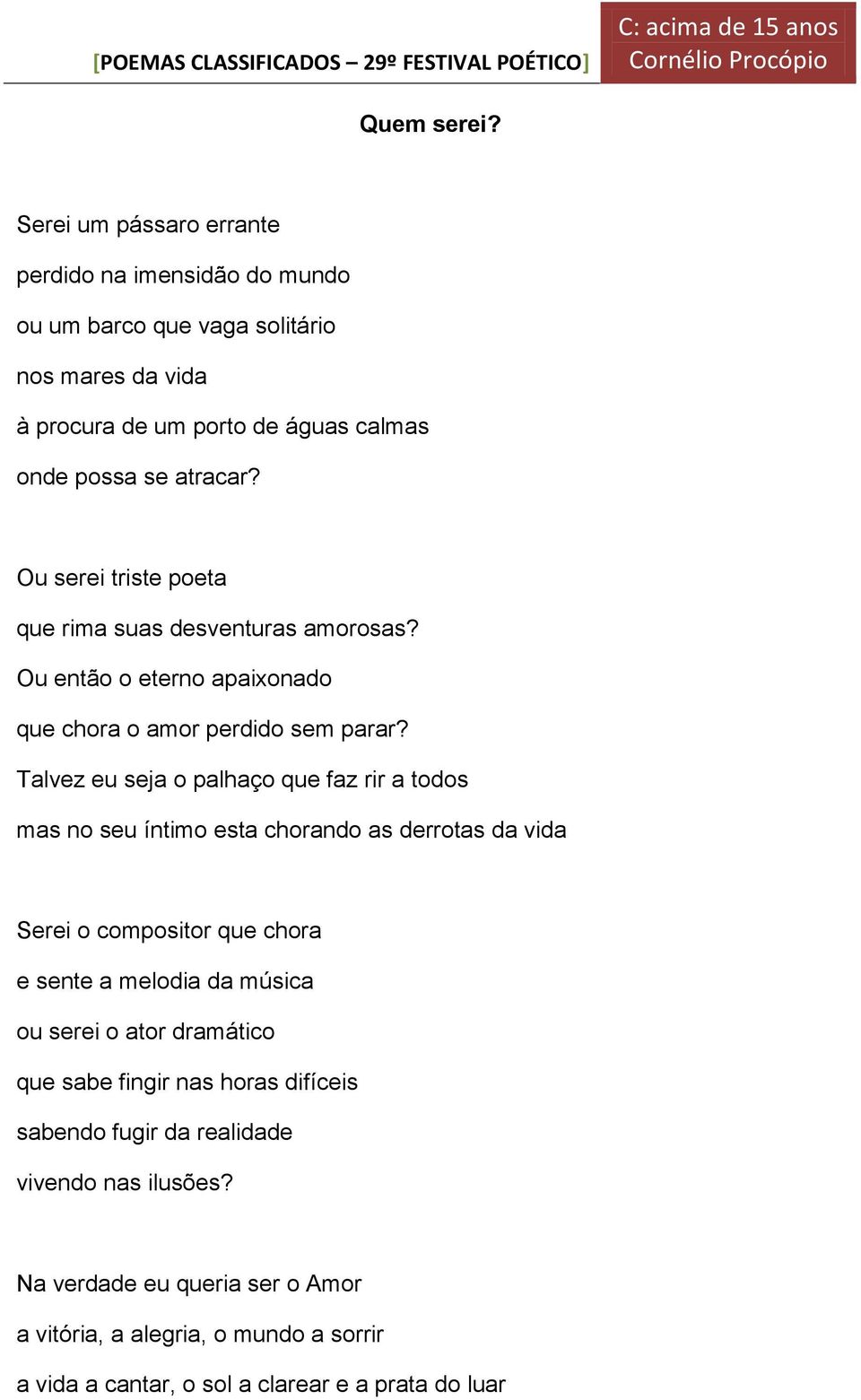 [POEMAS CLASSIFICADOS – 29º FESTIVAL POÉTICO]

C: acima de 15 anos
Cornélio Procópio

Quem serei?

Serei um pássaro errante
perdido na imensidão do mundo
ou um barco que vaga solitário
nos mares da vida
à procura de um porto de águas calmas
onde possa se atracar?

Ou serei triste poeta
que rima suas desventuras amorosas?
Ou então o eterno apaixonado
que chora o amor perdido sem parar?
Talvez eu seja o palhaço que faz rir a todos
mas no seu íntimo esta chorando as derrotas da vida

Serei o compositor que chora
e sente a melodia da música
ou serei o ator dramático
que sabe fingir nas horas difíceis
sabendo fugir da realidade
vivendo nas ilusões?

Na verdade eu queria ser o Amor
a vitória, a alegria, o mundo a sorrir
a vida a cantar, o sol a clarear e a prata do luar